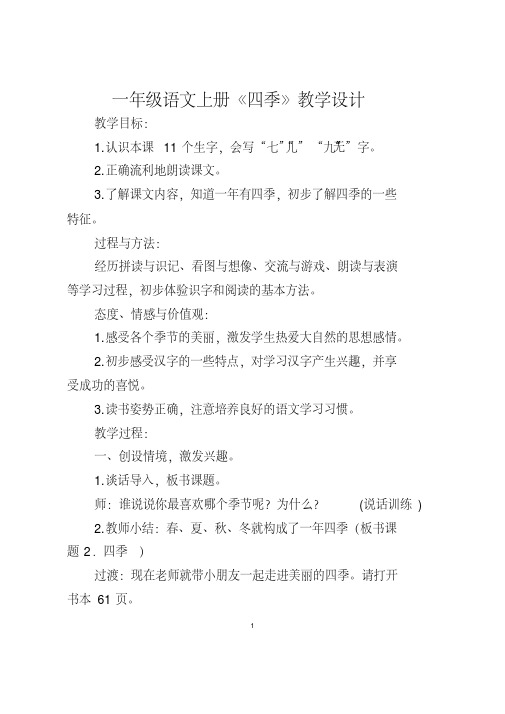 一年级语文上册《四季》教学设计

教学目标：

1.认识本课 11 个生字，会写“七”“儿”“九”“无”字。

2.正确流利地朗读课文。

3.了解课文内容，知道一年有四季，初步了解四季的一些特征。

过程与方法：

经历拼读与识记、看图与想像、交流与游戏、朗读与表演等学习过程，初步体验识字和阅读的基本方法。

态度、情感与价值观：

1.感受各个季节的美丽，激发学生热爱大自然的思想感情。

2.初步感受汉字的一些特点，对学习汉字产生兴趣，并享受成功的喜悦。

3.读书姿势正确，注意培养良好的语文学习习惯。

教学过程：

一、创设情境，激发兴趣。

1.谈话导入，板书课题。

师：谁说说你最喜欢哪个季节呢？为什么？ (说话训练 )

2.教师小结：春、夏、秋、冬就构成了一年四季（板书课题 2．四季 ）

过渡：现在老师就带小朋友一起走进美丽的四季。请打开书本 61 页。

1